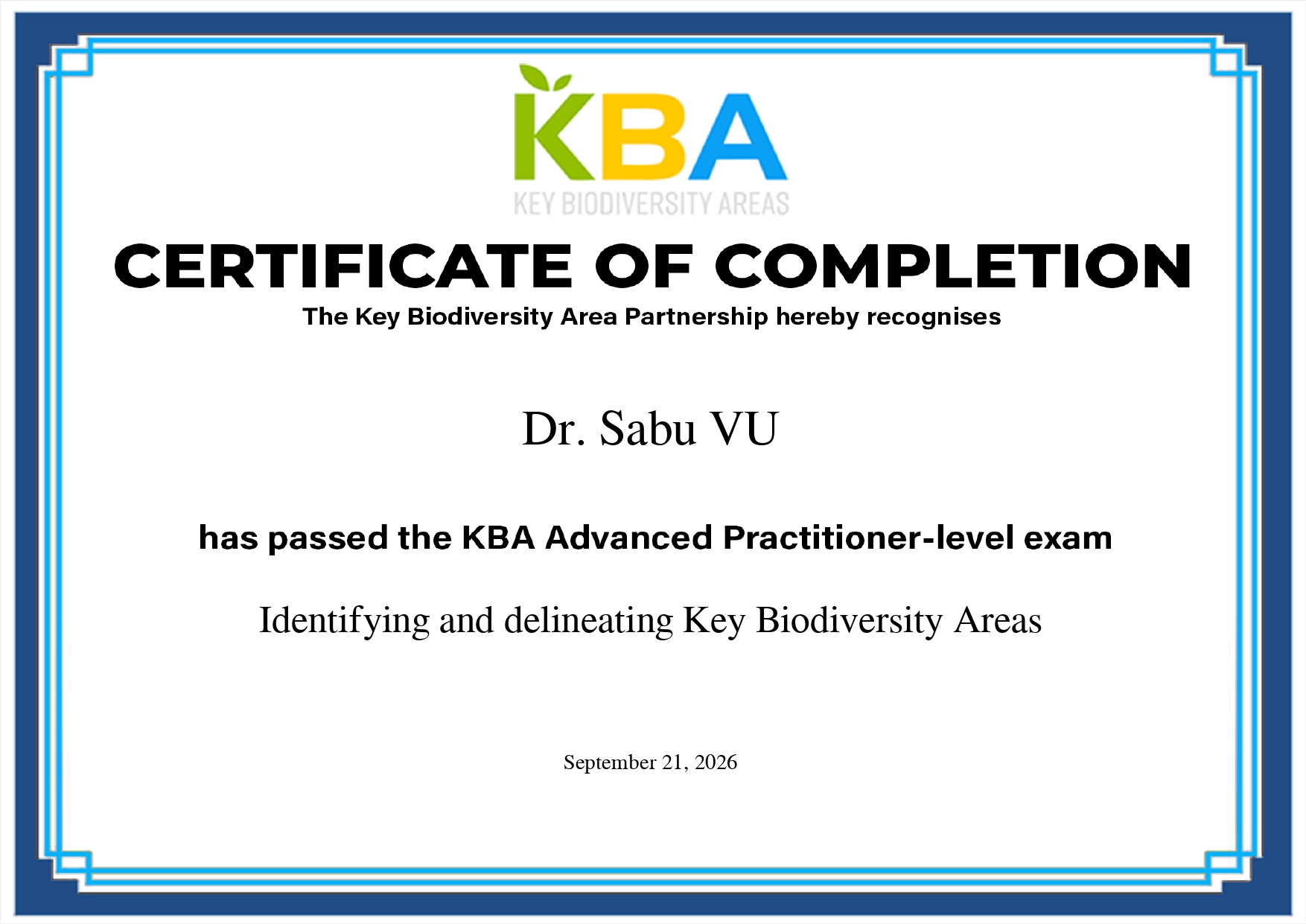 KBA
KEY BIODIVERSITY AREAS

CERTIFICATE OF COMPLETION

The Key Biodiversity Area Partnership hereby recognises

Dr. Sabu VU

has passed the KBA Advanced Practitioner-level exam

Identifying and delineating Key Biodiversity Areas

September 21, 2026